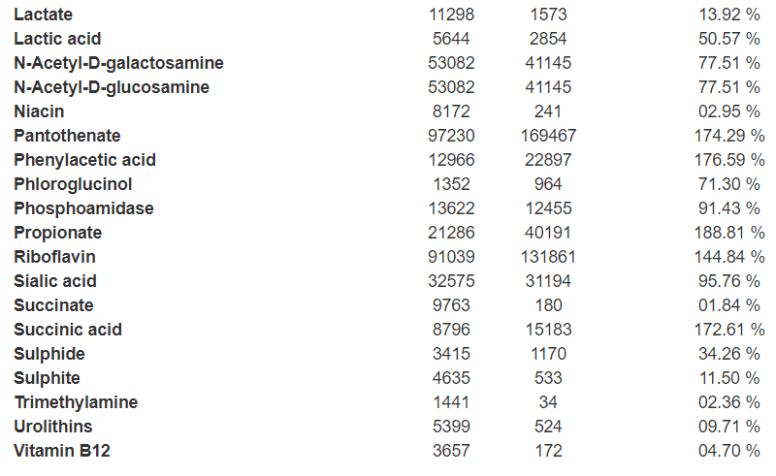 | | | | |
|---|---|---|---|
| Lactate | 11298 | 1573 | 13.92 % |
| Lactic acid | 5644 | 2854 | 50.57 % |
| N-Acetyl-D-galactosamine | 53082 | 41145 | 77.51 % |
| N-Acetyl-D-glucosamine | 53082 | 41145 | 77.51 % |
| Niacin | 8172 | 241 | 02.95 % |
| Pantothenate | 97230 | 169467 | 174.29 % |
| Phenylacetic acid | 12966 | 22897 | 176.59 % |
| Phloroglucinol | 1352 | 964 | 71.30 % |
| Phosphoamidase | 13622 | 12455 | 91.43 % |
| Propionate | 21286 | 40191 | 188.81 % |
| Riboflavin | 91039 | 131861 | 144.84 % |
| Sialic acid | 32575 | 31194 | 95.76 % |
| Succinate | 9763 | 180 | 01.84 % |
| Succinic acid | 8796 | 15183 | 172.61 % |
| Sulphide | 3415 | 1170 | 34.26 % |
| Sulphite | 4635 | 533 | 11.50 % |
| Trimethylamine | 1441 | 34 | 02.36 % |
| Urolithins | 5399 | 524 | 09.71 % |
| Vitamin B12 | 3657 | 172 | 04.70 % |